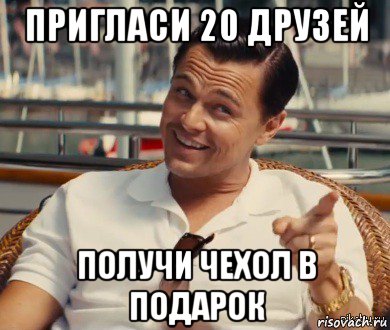 ПРИГЛАСИ 20 ДРУЗЕЙ

ПОЛУЧИ ЧЕХОЛ В ПОДАРОК

risovach.ru